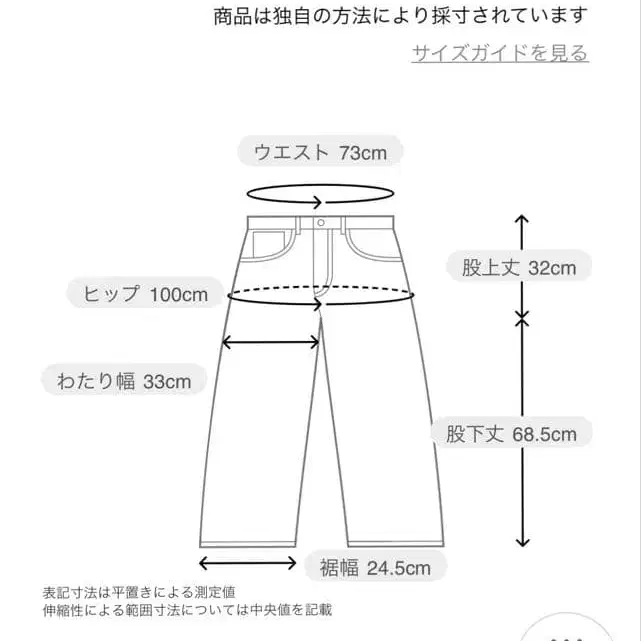 商品は独自の方法により採寸されています

サイズガイドを見る

ウエスト 73cm

股上丈 32cm

ヒップ 100cm

わたり幅 33cm

股下丈 68.5cm

裾幅 24.5cm

表記寸法は平置きによる測定値
伸縮性による範囲寸法については中央値を記載